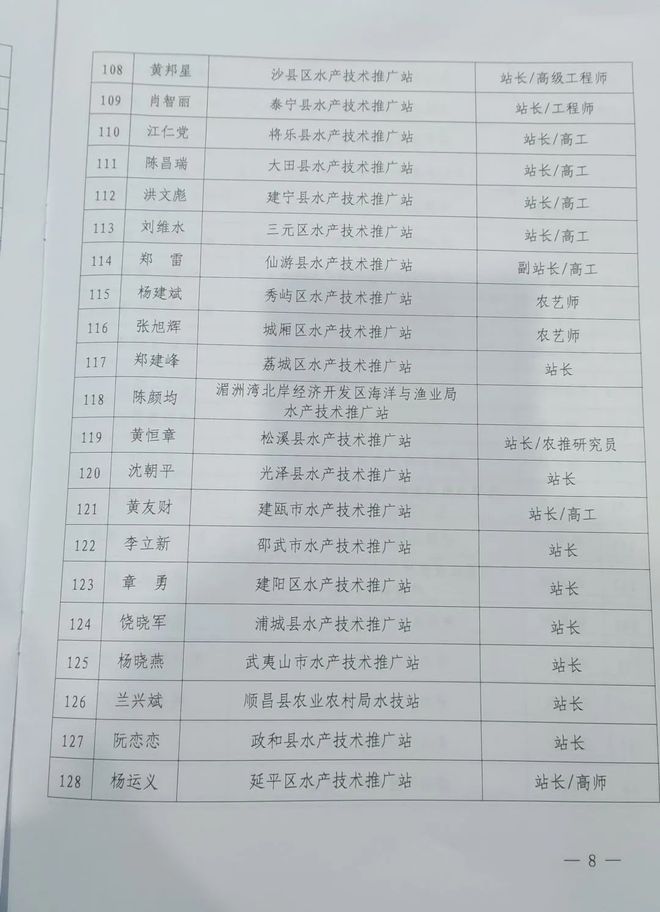 | 108 | 黄邦星 | 沙县区水产技术推广站 | 站长/高级工程师 |
|---|---|---|---|
| 109 | 肖智丽 | 泰宁县水产技术推广站 | 站长/工程师 |
| 110 | 江仁党 | 将乐县水产技术推广站 | 站长/高工 |
| 111 | 陈昌瑞 | 大田县水产技术推广站 | 站长/高工 |
| 112 | 洪文彪 | 建宁县水产技术推广站 | 站长/高工 |
| 113 | 刘维水 | 三元区水产技术推广站 | 站长/高工 |
| 114 | 郑　雷 | 仙游县水产技术推广站 | 副站长/高工 |
| 115 | 杨建斌 | 秀屿区水产技术推广站 | 农艺师 |
| 116 | 张旭辉 | 城厢区水产技术推广站 | 农艺师 |
| 117 | 郑建峰 | 荔城区水产技术推广站 | 站长 |
| 118 | 陈颜均 | 湄洲湾北岸经济开发区海洋与渔业局水产技术推广站 | |
| 119 | 黄恒章 | 松溪县水产技术推广站 | 站长/农推研究员 |
| 120 | 沈朝平 | 光泽县水产技术推广站 | 站长 |
| 121 | 黄友财 | 建瓯市水产技术推广站 | 站长/高工 |
| 122 | 李立新 | 邵武市水产技术推广站 | 站长 |
| 123 | 章　勇 | 建阳区水产技术推广站 | 站长 |
| 124 | 饶晓军 | 浦城县水产技术推广站 | 站长 |
| 125 | 杨晓燕 | 武夷山市水产技术推广站 | 站长 |
| 126 | 兰兴斌 | 顺昌县农业农村局水技站 | 站长 |
| 127 | 阮恋恋 | 政和县水产技术推广站 | 站长 |
| 128 | 杨运义 | 延平区水产技术推广站 | 站长/高师 |

— 8 —